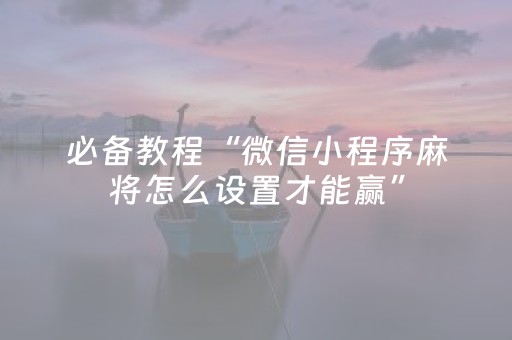 必备教程“微信小程序麻将怎么设置才能赢”